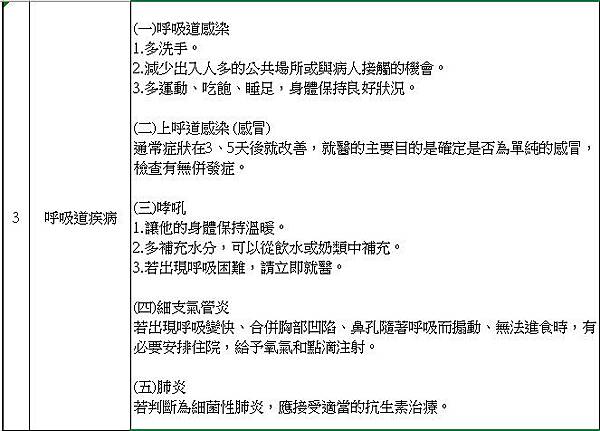 | 3 | 呼吸道疾病 | (一)呼吸道感染<br>1.多洗手。<br>2.減少出入人多的公共場所或與病人接觸的機會。<br>3.多運動、吃飽、睡足，身體保持良好狀況。<br><br>(二)上呼道感染 (感冒)<br>通常症狀在3、5天後就改善，就醫的主要目的是確定是否為單純的感冒，檢查有無併發症。<br><br>(三)哮吼<br>1.讓他的身體保持溫暖。<br>2.多補充水分，可以從飲水或奶類中補充。<br>3.若出現呼吸困難，請立即就醫。<br><br>(四)細支氣管炎<br>若出現呼吸變快、合併胸部凹陷、鼻孔隨著呼吸而搧動、無法進食時，有必要安排住院，給予氧氣和點滴注射。<br><br>(五)肺炎<br>若判斷為細菌性肺炎，應接受適當的抗生素治療。 |
|---|---|---|